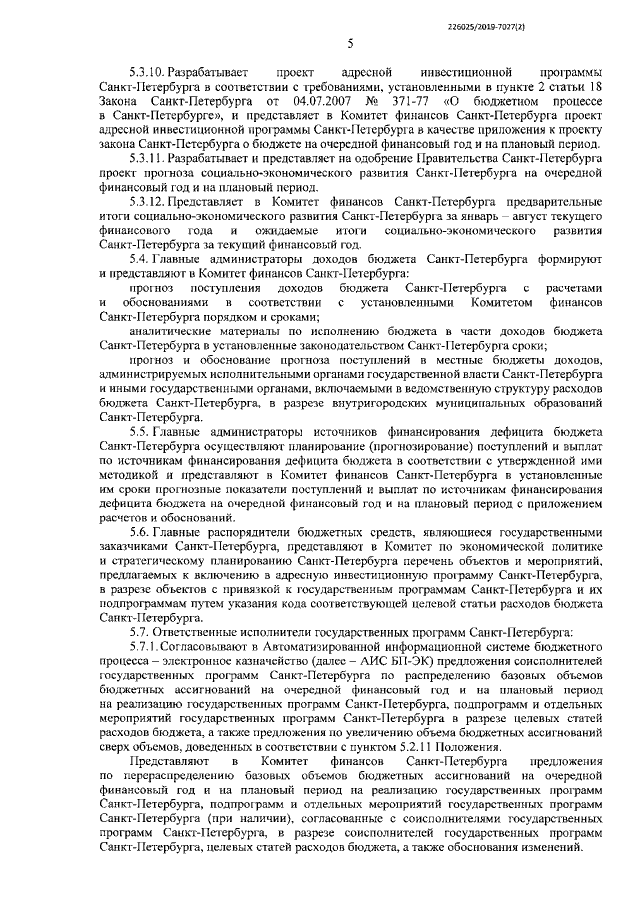 226025/2019-7027(2)

5

5.3.10. Разрабатывает проект адресной инвестиционной программы Санкт-Петербурга в соответствии с требованиями, установленными в пункте 2 статьи 18 Закона Санкт-Петербурга от 04.07.2007 № 371-77 «О бюджетном процессе в Санкт-Петербурге», и представляет в Комитет финансов Санкт-Петербурга проект адресной инвестиционной программы Санкт-Петербурга в качестве приложения к проекту закона Санкт-Петербурга о бюджете на очередной финансовый год и на плановый период.

5.3.11. Разрабатывает и представляет на одобрение Правительства Санкт-Петербурга проект прогноза социально-экономического развития Санкт-Петербурга на очередной финансовый год и на плановый период.

5.3.12. Представляет в Комитет финансов Санкт-Петербурга предварительные итоги социально-экономического развития Санкт-Петербурга за январь – август текущего финансового года и ожидаемые итоги социально-экономического развития Санкт-Петербурга за текущий финансовый год.

5.4. Главные администраторы доходов бюджета Санкт-Петербурга формируют и представляют в Комитет финансов Санкт-Петербурга:

прогноз поступления доходов бюджета Санкт-Петербурга с расчетами и обоснованиями в соответствии с установленными Комитетом финансов Санкт-Петербурга порядком и сроками;

аналитические материалы по исполнению бюджета в части доходов бюджета Санкт-Петербурга в установленные законодательством Санкт-Петербурга сроки;

прогноз и обоснование прогноза поступлений в местные бюджеты доходов, администрируемых исполнительными органами государственной власти Санкт-Петербурга и иными государственными органами, включаемыми в ведомственную структуру расходов бюджета Санкт-Петербурга, в разрезе внутригородских муниципальных образований Санкт-Петербурга.

5.5. Главные администраторы источников финансирования дефицита бюджета Санкт-Петербурга осуществляют планирование (прогнозирование) поступлений и выплат по источникам финансирования дефицита бюджета в соответствии с утвержденной ими методикой и представляют в Комитет финансов Санкт-Петербурга в установленные им сроки прогнозные показатели поступлений и выплат по источникам финансирования дефицита бюджета на очередной финансовый год и на плановый период с приложением расчетов и обоснований.

5.6. Главные распорядители бюджетных средств, являющиеся государственными заказчиками Санкт-Петербурга, представляют в Комитет по экономической политике и стратегическому планированию Санкт-Петербурга перечень объектов и мероприятий, предлагаемых к включению в адресную инвестиционную программу Санкт-Петербурга, в разрезе объектов с привязкой к государственным программам Санкт-Петербурга и их подпрограммам путем указания кода соответствующей целевой статьи расходов бюджета Санкт-Петербурга.

5.7. Ответственные исполнители государственных программ Санкт-Петербурга:

5.7.1. Согласовывают в Автоматизированной информационной системе бюджетного процесса – электронное казначейство (далее – АИС БП-ЭК) предложения соисполнителей государственных программ Санкт-Петербурга по распределению базовых объемов бюджетных ассигнований на очередной финансовый год и на плановый период на реализацию государственных программ Санкт-Петербурга, подпрограмм и отдельных мероприятий государственных программ Санкт-Петербурга в разрезе целевых статей расходов бюджета, а также предложения по увеличению объема бюджетных ассигнований сверх объемов, доведенных в соответствии с пунктом 5.2.11 Положения.

Представляют в Комитет финансов Санкт-Петербурга предложения по перераспределению базовых объемов бюджетных ассигнований на очередной финансовый год и на плановый период на реализацию государственных программ Санкт-Петербурга, подпрограмм и отдельных мероприятий государственных программ Санкт-Петербурга (при наличии), согласованные с соисполнителями государственных программ Санкт-Петербурга, в разрезе соисполнителей государственных программ Санкт-Петербурга, целевых статей расходов бюджета, а также обоснования изменений.